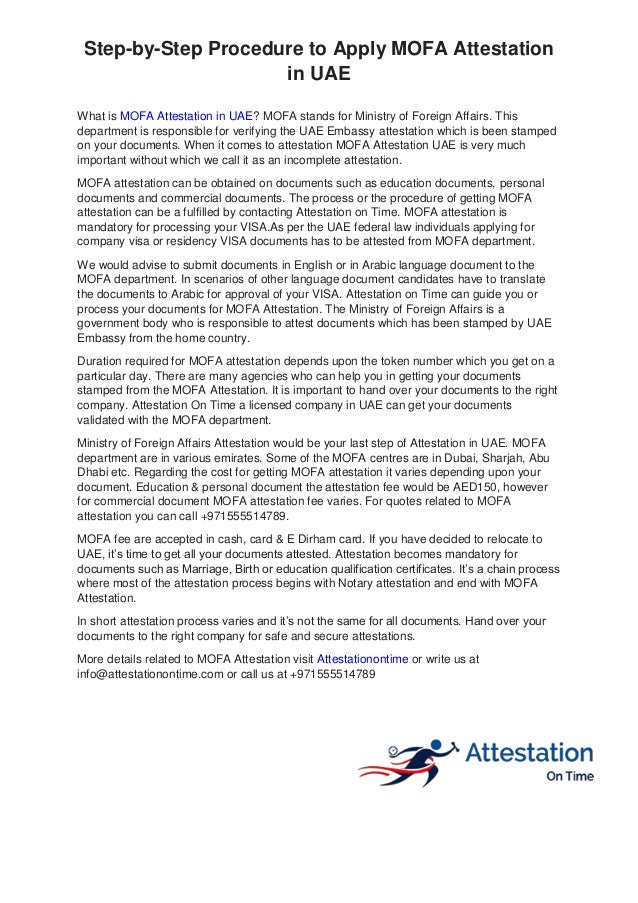 Step-by-Step Procedure to Apply MOFA Attestation in UAE

What is MOFA Attestation in UAE? MOFA stands for Ministry of Foreign Affairs. This department is responsible for verifying the UAE Embassy attestation which is been stamped on your documents. When it comes to attestation MOFA Attestation UAE is very much important without which we call it as an incomplete attestation.

MOFA attestation can be obtained on documents such as education documents, personal documents and commercial documents. The process or the procedure of getting MOFA attestation can be a fulfilled by contacting Attestation on Time. MOFA attestation is mandatory for processing your VISA.As per the UAE federal law individuals applying for company visa or residency VISA documents has to be attested from MOFA department.

We would advise to submit documents in English or in Arabic language document to the MOFA department. In scenarios of other language document candidates have to translate the documents to Arabic for approval of your VISA. Attestation on Time can guide you or process your documents for MOFA Attestation. The Ministry of Foreign Affairs is a government body who is responsible to attest documents which has been stamped by UAE Embassy from the home country.

Duration required for MOFA attestation depends upon the token number which you get on a particular day. There are many agencies who can help you in getting your documents stamped from the MOFA Attestation. It is important to hand over your documents to the right company. Attestation On Time a licensed company in UAE can get your documents validated with the MOFA department.

Ministry of Foreign Affairs Attestation would be your last step of Attestation in UAE. MOFA department are in various emirates. Some of the MOFA centres are in Dubai, Sharjah, Abu Dhabi etc. Regarding the cost for getting MOFA attestation it varies depending upon your document. Education & personal document the attestation fee would be AED150, however for commercial document MOFA attestation fee varies. For quotes related to MOFA attestation you can call +971555514789.

MOFA fee are accepted in cash, card & E Dirham card. If you have decided to relocate to UAE, it's time to get all your documents attested. Attestation becomes mandatory for documents such as Marriage, Birth or education qualification certificates. It's a chain process where most of the attestation process begins with Notary attestation and end with MOFA Attestation.

In short attestation process varies and it's not the same for all documents. Hand over your documents to the right company for safe and secure attestations.

More details related to MOFA Attestation visit Attestationontime or write us at info@attestationontime.com or call us at +971555514789

Attestation
On Time